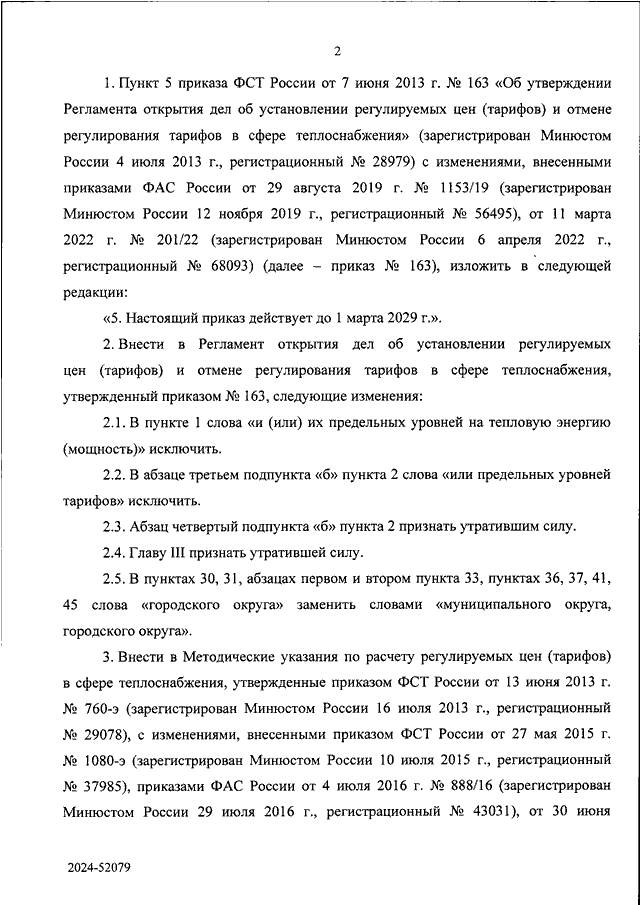 2

1. Пункт 5 приказа ФСТ России от 7 июня 2013 г. № 163 «Об утверждении Регламента открытия дел об установлении регулируемых цен (тарифов) и отмене регулирования тарифов в сфере теплоснабжения» (зарегистрирован Минюстом России 4 июля 2013 г., регистрационный № 28979) с изменениями, внесенными приказами ФАС России от 29 августа 2019 г. № 1153/19 (зарегистрирован Минюстом России 12 ноября 2019 г., регистрационный № 56495), от 11 марта 2022 г. № 201/22 (зарегистрирован Минюстом России 6 апреля 2022 г., регистрационный № 68093) (далее – приказ № 163), изложить в следующей редакции:

«5. Настоящий приказ действует до 1 марта 2029 г.».

2. Внести в Регламент открытия дел об установлении регулируемых цен (тарифов) и отмене регулирования тарифов в сфере теплоснабжения, утвержденный приказом № 163, следующие изменения:

2.1. В пункте 1 слова «и (или) их предельных уровней на тепловую энергию (мощность)» исключить.

2.2. В абзаце третьем подпункта «б» пункта 2 слова «или предельных уровней тарифов» исключить.

2.3. Абзац четвертый подпункта «б» пункта 2 признать утратившим силу.

2.4. Главу III признать утратившей силу.

2.5. В пунктах 30, 31, абзацах первом и втором пункта 33, пунктах 36, 37, 41, 45 слова «городского округа» заменить словами «муниципального округа, городского округа».

3. Внести в Методические указания по расчету регулируемых цен (тарифов) в сфере теплоснабжения, утвержденные приказом ФСТ России от 13 июня 2013 г. № 760-э (зарегистрирован Минюстом России 16 июля 2013 г., регистрационный № 29078), с изменениями, внесенными приказом ФСТ России от 27 мая 2015 г. № 1080-э (зарегистрирован Минюстом России 10 июля 2015 г., регистрационный № 37985), приказами ФАС России от 4 июля 2016 г. № 888/16 (зарегистрирован Минюстом России 29 июля 2016 г., регистрационный № 43031), от 30 июня

2024-52079